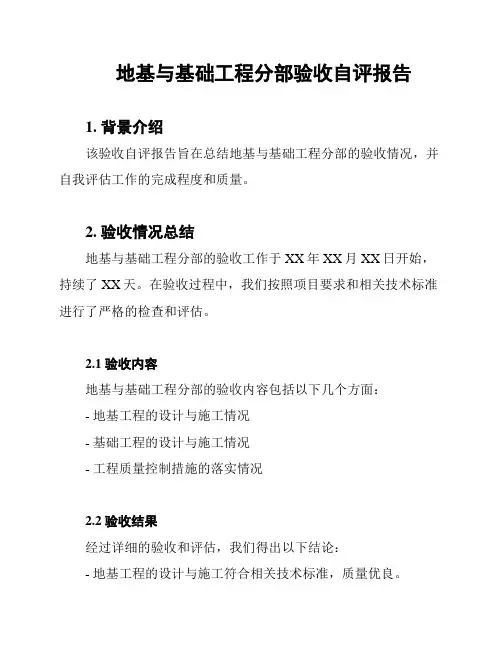 地基与基础工程分部验收自评报告

1. 背景介绍

该验收自评报告旨在总结地基与基础工程分部的验收情况，并自我评估工作的完成程度和质量。

2. 验收情况总结

地基与基础工程分部的验收工作于 XX 年 XX 月 XX 日开始，持续了 XX 天。在验收过程中，我们按照项目要求和相关技术标准进行了严格的检查和评估。

2.1 验收内容

地基与基础工程分部的验收内容包括以下几个方面：

- 地基工程的设计与施工情况

- 基础工程的设计与施工情况

- 工程质量控制措施的落实情况

2.2 验收结果

经过详细的验收和评估，我们得出以下结论：

- 地基工程的设计与施工符合相关技术标准，质量优良。